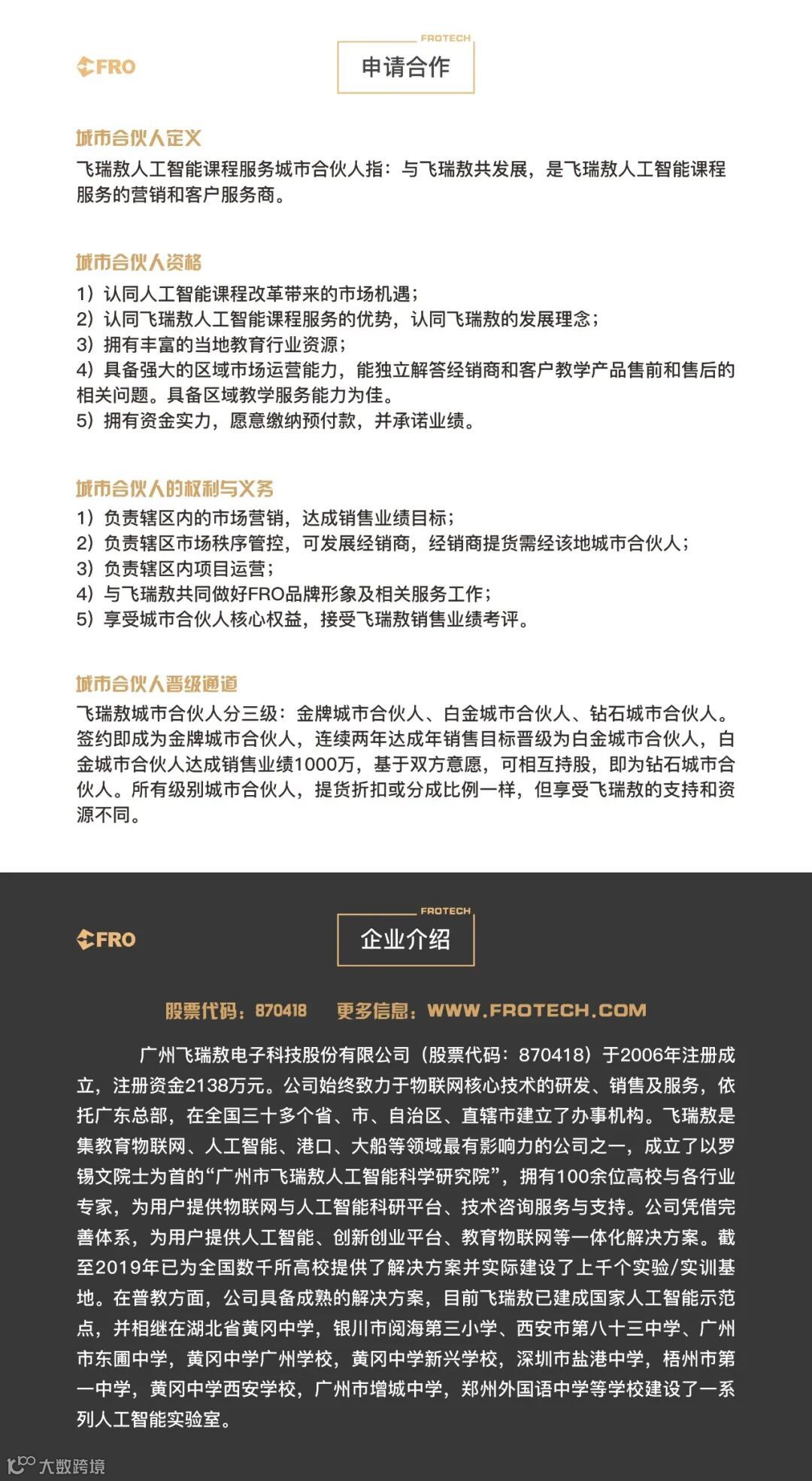 FRO

FROTECH
申请合作

城市合伙人定义
飞瑞敖人工智能课程服务城市合伙人指：与飞瑞敖共发展，是飞瑞敖人工智能课程服务的营销和客户服务商。

城市合伙人资格
1）认同人工智能课程改革带来的市场机遇；
2）认同飞瑞敖人工智能课程服务的优势，认同飞瑞敖的发展理念；
3）拥有丰富的当地教育行业资源；
4）具备强大的区域市场运营能力，能独立解答经销商和客户教学产品售前和售后的相关问题。具备区域教学服务能力为佳。
5）拥有资金实力，愿意缴纳预付款，并承诺业绩。

城市合伙人的权利与义务
1）负责辖区内的市场营销，达成销售业绩目标；
2）负责辖区市场秩序管控，可发展经销商，经销商提货需经该地城市合伙人；
3）负责辖区内项目运营；
4）与飞瑞敖共同做好FRO品牌形象及相关服务工作；
5）享受城市合伙人核心权益，接受飞瑞敖销售业绩考评。

城市合伙人晋级通道
飞瑞敖城市合伙人分三级：金牌城市合伙人、白金城市合伙人、钻石城市合伙人。签约即成为金牌城市合伙人，连续两年达成年销售目标晋级为白金城市合伙人，白金城市合伙人达成销售业绩1000万，基于双方意愿，可相互持股，即为钻石城市合伙人。所有级别城市合伙人，提货折扣或分成比例一样，但享受飞瑞敖的支持和资源不同。

FRO

FROTECH
企业介绍

股票代码：870418 更多信息：WWW.FROTECH.COM

广州飞瑞敖电子科技股份有限公司（股票代码：870418）于2006年注册成立，注册资金2138万元。公司始终致力于物联网核心技术的研发、销售及服务，依托广东总部，在全国三十多个省、市、自治区、直辖市建立了办事机构。飞瑞敖是集教育物联网、人工智能、港口、大船等领域最有影响力的公司之一，成立了以罗锡文院士为首的“广州市飞瑞敖人工智能科学研究院”，拥有100余位高校与各行业专家，为用户提供物联网与人工智能科研平台、技术咨询服务与支持。公司凭借完善体系，为用户提供人工智能、创新创业平台、教育物联网等一体化解决方案。截至2019年已为全国数千所高校提供了解决方案并实际建设了上千个实验/实训基地。在普教方面，公司具备成熟的解决方案，目前飞瑞敖已建成国家人工智能示范点，并相继在湖北省黄冈中学，银川市阅海第三小学、西安市第八十三中学、广州市东圃中学，黄冈中学广州学校，黄冈中学新兴学校，深圳市盐港中学，梧州市第一中学，黄冈中学西安学校，广州市增城中学，郑州外国语中学等学校建设了一系列人工智能实验室。

大数跨境